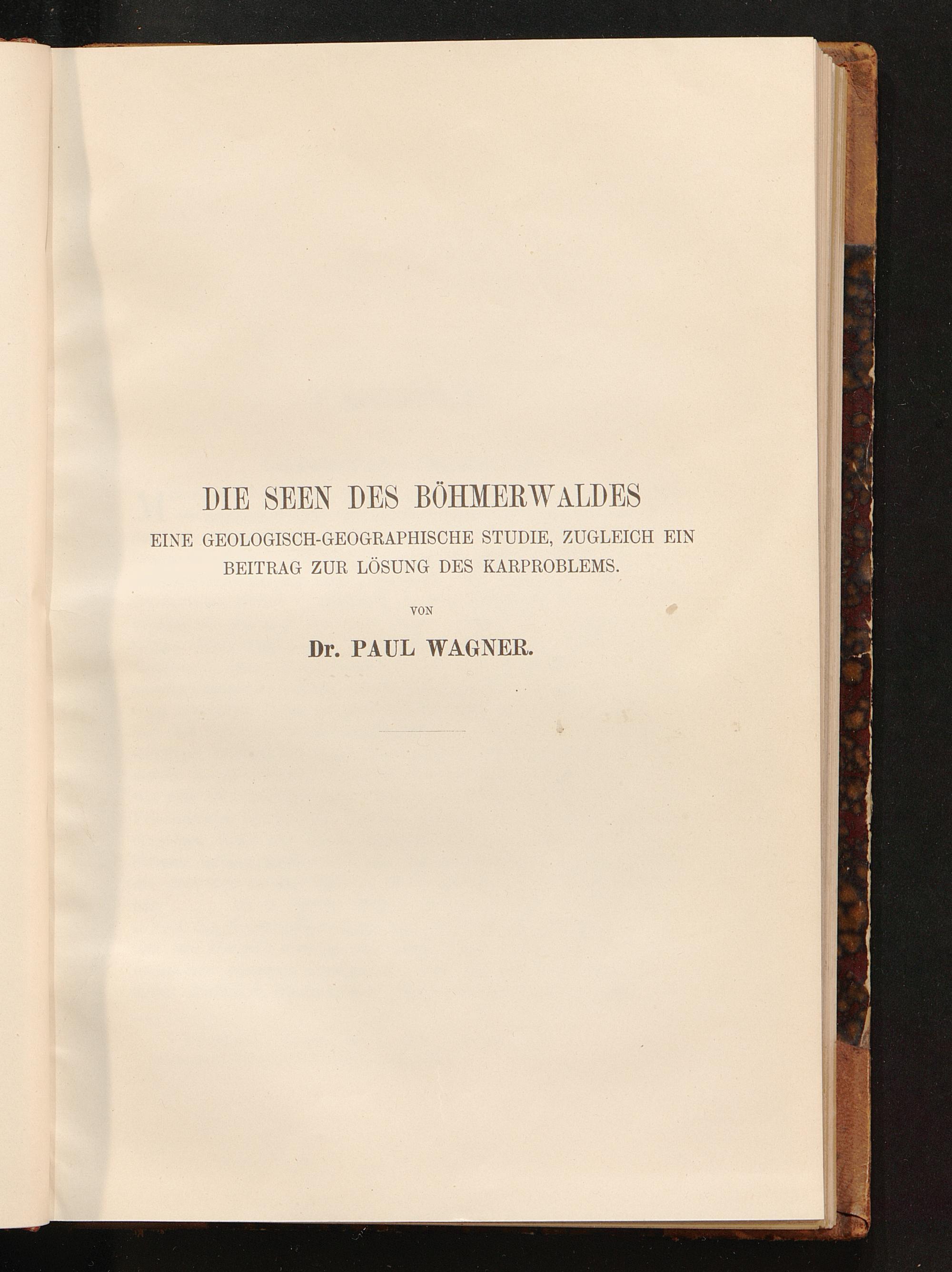 DIE SEEN DES BÖHMERWALDES

EINE GEOLOGISCH-GEOGRAPHISCHE STUDIE, ZUGLEICH EIN BEITRAG ZUR LÖSUNG DES KARPROBLEMS.

VON

Dr. PAUL WAGNER.